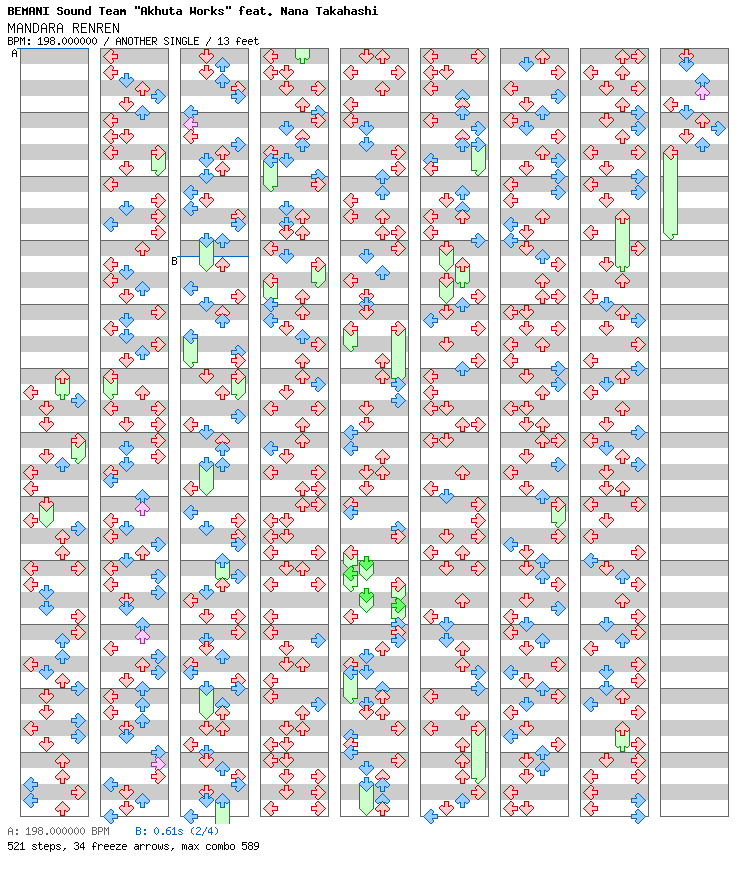 BEMANI Sound Team "Akhuta Works" feat. Nana Takahashi
MANDARA RENREN
BPM: 198.000000 / ANOTHER SINGLE / 13 feet

A

B

A: 198.000000 BPM B: 0.61s (2/4)
521 steps, 34 freeze arrows, max combo 589